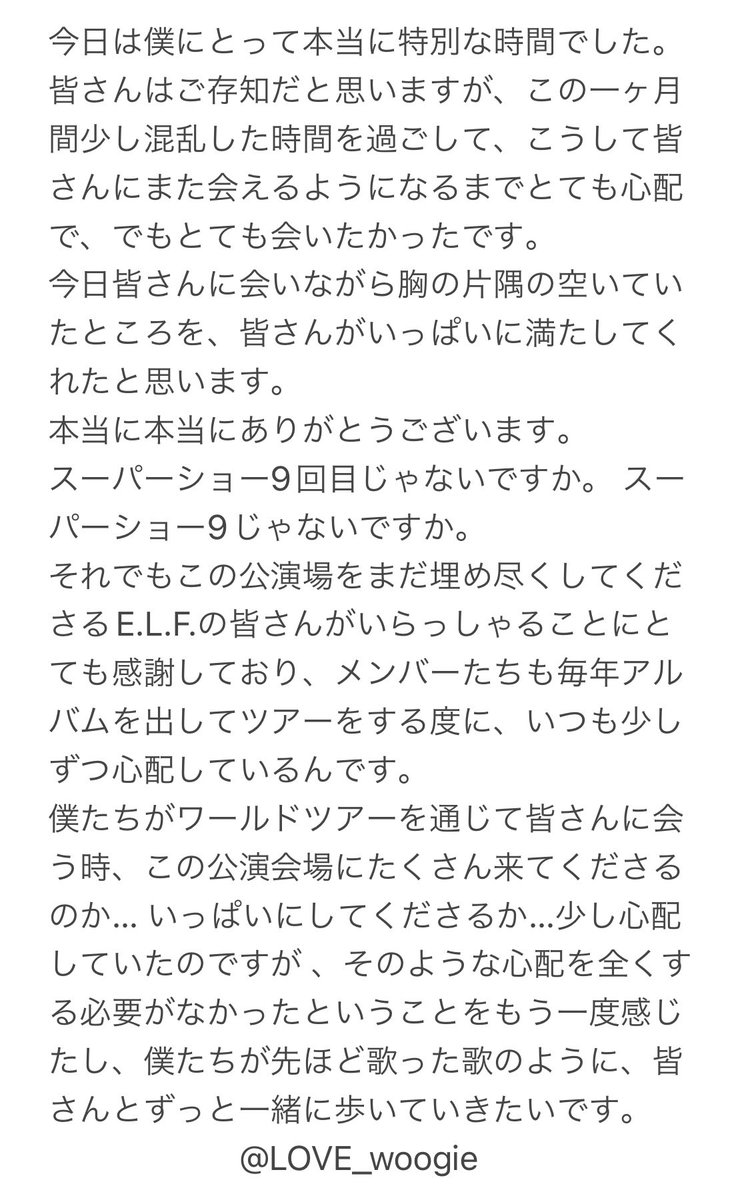 今日は僕にとって本当に特別な時間でした。皆さんはご存知だと思いますが、この一ヶ月間少し混乱した時間を過ごして、こうして皆さんにまた会えるようになるまでとても心配で、でもとても会いたかったです。
今日皆さんに会いながら胸の片隅の空いていたところを、皆さんがいっぱいに満たしてくれたと思います。
本当に本当にありがとうございます。
スーパーショー9回目じゃないですか。 スーパーショー9じゃないですか。
それでもこの公演場をまだ埋め尽くしてくださるE.L.F.の皆さんがいらっしゃることにとても感謝しており、メンバーたちも毎年アルバムを出してツアーをする度に、いつも少しずつ心配しているんです。
僕たちがワールドツアーを通じて皆さんに会う時、この公演会場にたくさん来てくださるのか... いっぱいにしてくださるか...少し心配していたのですが 、そのような心配を全くする必要がなかったということをもう一度感じたし、僕たちが先ほど歌った歌のように、皆さんとずっと一緒に歩いていきたいです。
@LOVE_woogie